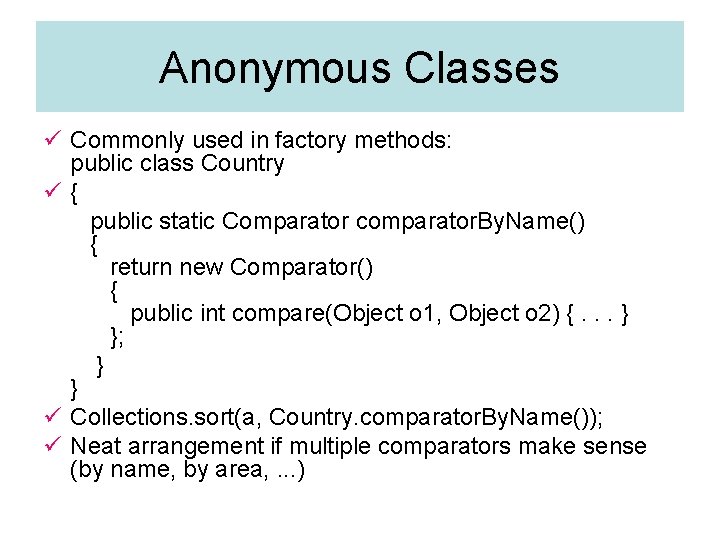 Anonymous Classes

✓ Commonly used in factory methods:
public class Country

✓ {
public static Comparator comparatorByName()
{
return new Comparator()
{
public int compare(Object o1, Object o2) { . . . }
};
}
}

✓ Collections.sort(a, Country.comparatorByName());

✓ Neat arrangement if multiple comparators make sense (by name, by area, ...)